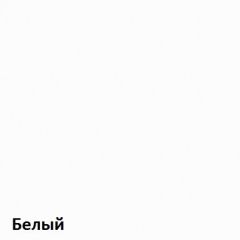 Белый